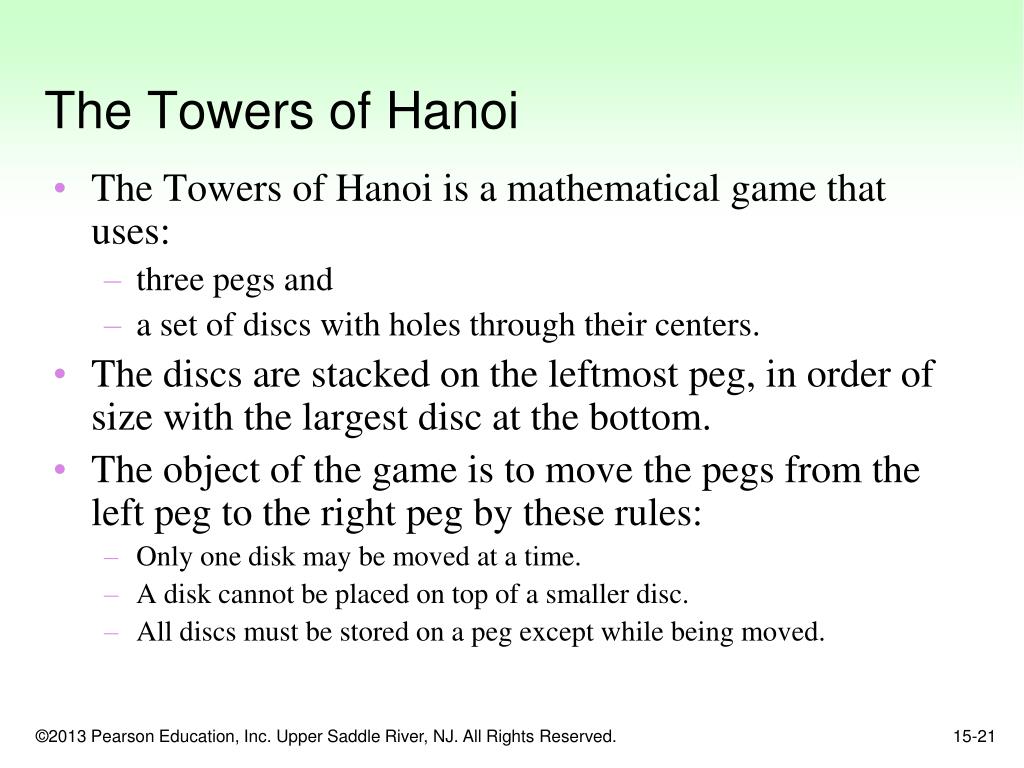 The Towers of Hanoi

• The Towers of Hanoi is a mathematical game that uses:
– three pegs and
– a set of discs with holes through their centers.
• The discs are stacked on the leftmost peg, in order of size with the largest disc at the bottom.
• The object of the game is to move the pegs from the left peg to the right peg by these rules:
– Only one disk may be moved at a time.
– A disk cannot be placed on top of a smaller disc.
– All discs must be stored on a peg except while being moved.

©2013 Pearson Education, Inc. Upper Saddle River, NJ. All Rights Reserved.

15-21